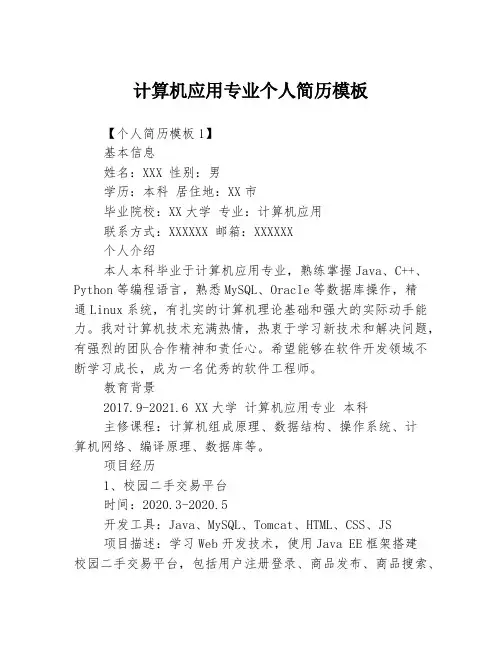 计算机应用专业个人简历模板

【个人简历模板1】

基本信息

姓名：XXX 性别：男

学历：本科 居住地：XX市

毕业院校：XX大学 专业：计算机应用

联系方式：XXXXXX 邮箱：XXXXXX

个人介绍

本人本科毕业于计算机应用专业，熟练掌握Java、C++、Python等编程语言，熟悉MySQL、Oracle等数据库操作，精通Linux系统，有扎实的计算机理论基础和强大的实际动手能力。我对计算机技术充满热情，热衷于学习新技术和解决问题，有强烈的团队合作精神和责任心。希望能够在软件开发领域不断学习成长，成为一名优秀的软件工程师。

教育背景

2017.9-2021.6 XX大学 计算机应用专业 本科

主修课程：计算机组成原理、数据结构、操作系统、计算机网络、编译原理、数据库等。

项目经历

1、校园二手交易平台

时间：2020.3-2020.5

开发工具：Java、MySQL、Tomcat、HTML、CSS、JS

项目描述：学习Web开发技术，使用Java EE框架搭建校园二手交易平台，包括用户注册登录、商品发布、商品搜索、